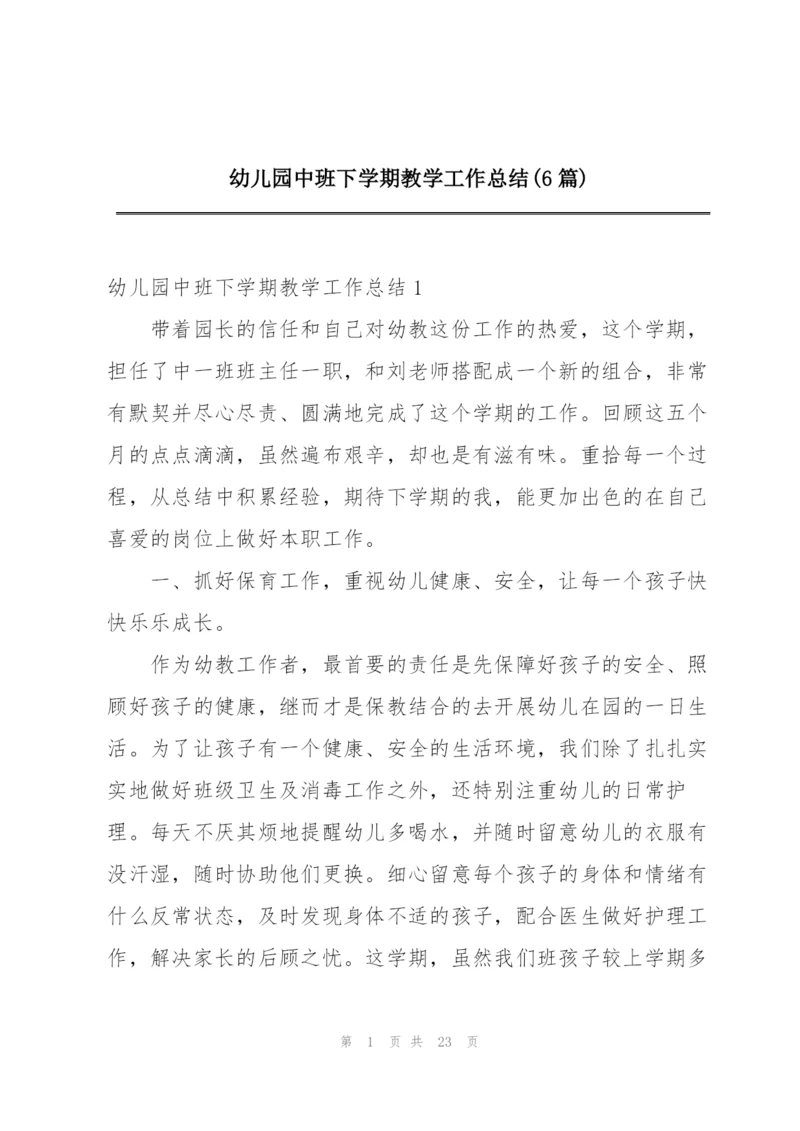 幼儿园中班下学期教学工作总结(6篇)

幼儿园中班下学期教学工作总结1

带着园长的信任和自己对幼教这份工作的热爱，这个学期，担任了中一班班主任一职，和刘老师搭配成一个新的组合，非常有默契并尽心尽责、圆满地完成了这个学期的工作。回顾这五个月的点点滴滴，虽然遍布艰辛，却也是有滋有味。重拾每一个过程，从总结中积累经验，期待下学期的我，能更加出色的在自己喜爱的岗位上做好本职工作。

一、抓好保育工作，重视幼儿健康、安全，让每一个孩子快快乐乐成长。

作为幼教工作者，最首要的责任是先保障好孩子的安全、照顾好孩子的健康，继而才是保教结合的去开展幼儿在园的一日生活。为了让孩子有一个健康、安全的生活环境，我们除了扎扎实实地做好班级卫生及消毒工作之外，还特别注重幼儿的日常护理。每天不厌其烦地提醒幼儿多喝水，并随时留意幼儿的衣服有没汗湿，随时协助他们更换。细心留意每个孩子的身体和情绪有什么反常状态，及时发现身体不适的孩子，配合医生做好护理工作，解决家长的后顾之忧。这学期，虽然我们班孩子较上学期多

第 1 页 共 23 页